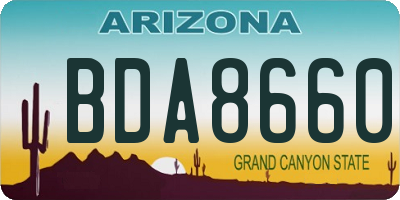 ARIZONA

BDA8660

GRAND CANYON STATE